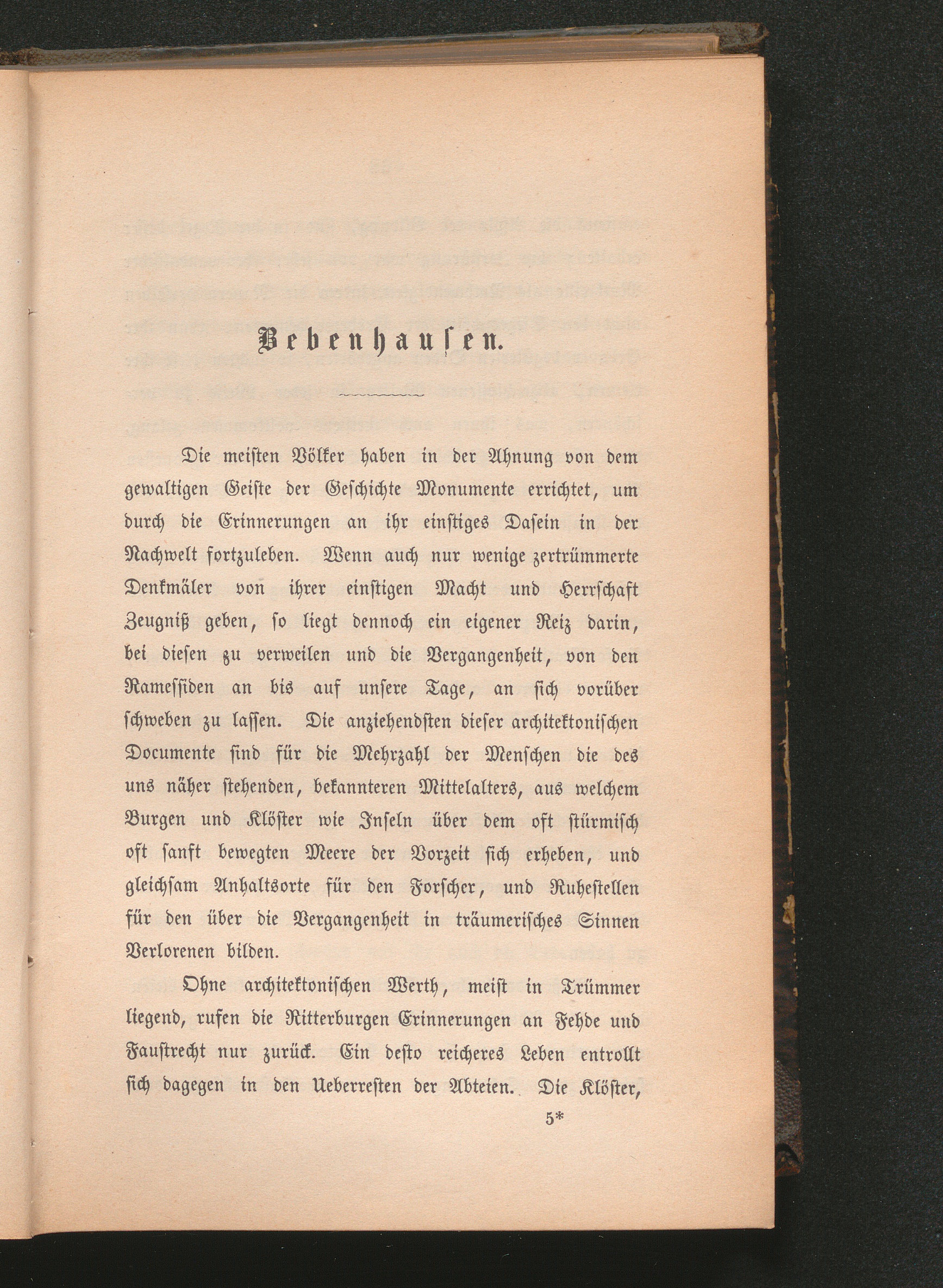 Bebenhausen.

Die meisten Völker haben in der Ahnung von dem gewaltigen Geiste der Geschichte Monumente errichtet, um durch die Erinnerungen an ihr einstiges Dasein in der Nachwelt fortzuleben. Wenn auch nur wenige zertrümmerte Denkmäler von ihrer einstigen Macht und Herrschaft Zeugniß geben, so liegt dennoch ein eigener Reiz darin, bei diesen zu verweilen und die Vergangenheit, von den Ramessiden an bis auf unsere Tage, an sich vorüber schweben zu lassen. Die anziehendsten dieser architektonischen Documente sind für die Mehrzahl der Menschen die des uns näher stehenden, bekannteren Mittelalters, aus welchem Burgen und Klöster wie Inseln über dem oft stürmisch oft sanft bewegten Meere der Vorzeit sich erheben, und gleichsam Anhaltsorte für den Forscher, und Ruhestellen für den über die Vergangenheit in träumerisches Sinnen Verlorenen bilden.

Ohne architektonischen Werth, meist in Trümmer liegend, rufen die Ritterburgen Erinnerungen an Fehde und Faustrecht nur zurück. Ein desto reicheres Leben entrollt sich dagegen in den Ueberresten der Abteien. Die Klöster,

5*